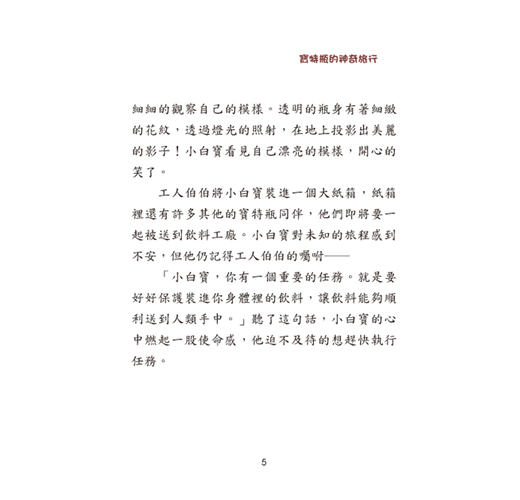 寶特瓶的神奇旅行

細細的觀察自己的模樣。透明的瓶身有著細緻的花紋，透過燈光的照射，在地上投影出美麗的影子！小白寶看見自己漂亮的模樣，開心的笑了。

工人伯伯將小白寶裝進一個大紙箱，紙箱裡還有許多其他的寶特瓶同伴，他們即將要一起被送到飲料工廠。小白寶對未知的旅程感到不安，但他仍記得工人伯伯的囑咐——

「小白寶，你有一個重要的任務。就是要好好保護裝進你身體裡的飲料，讓飲料能夠順利送到人類手中。」聽了這句話，小白寶的心中燃起一股使命感，他迫不及待的想趕快執行任務。

5